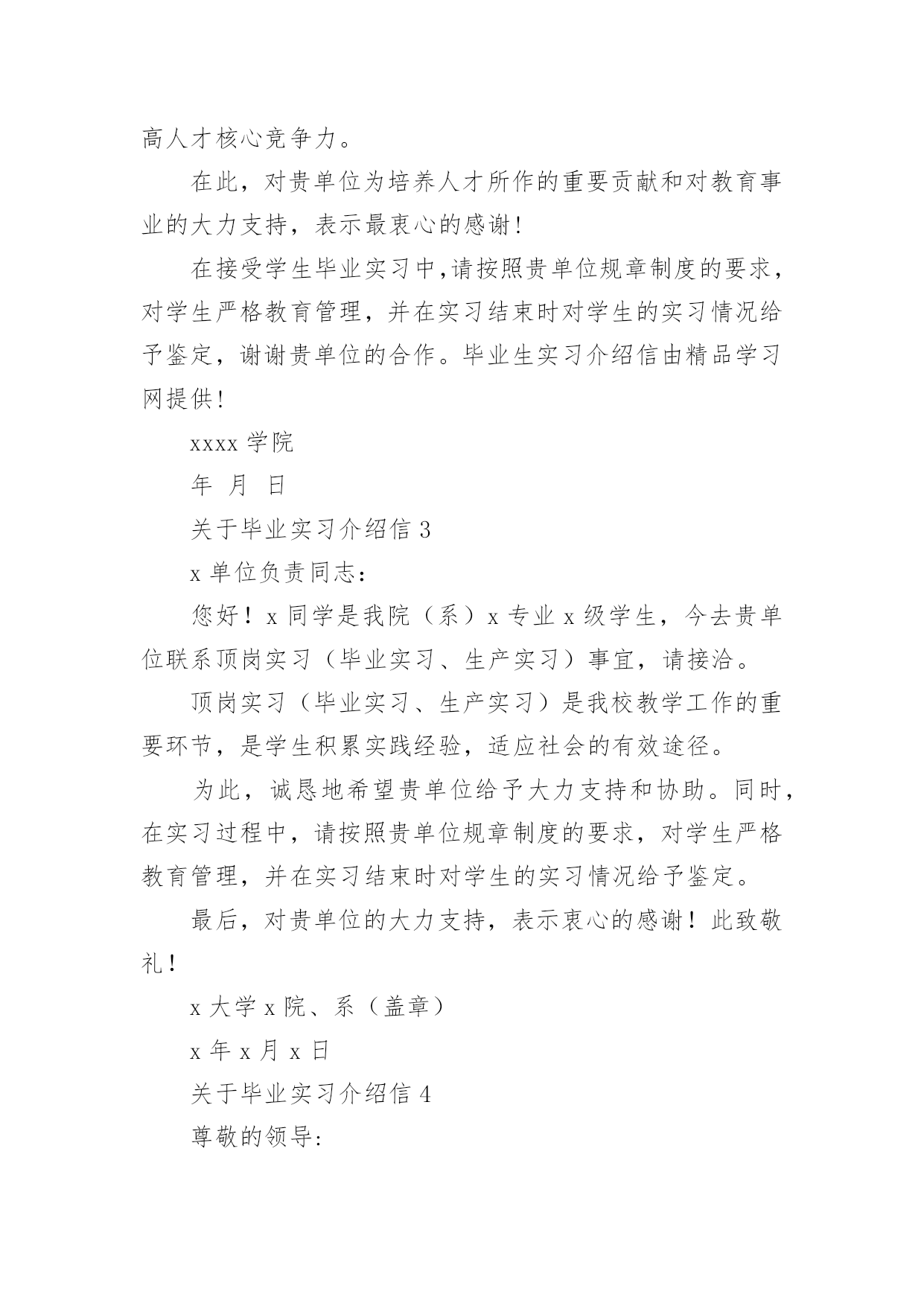 高人才核心竞争力。

在此，对贵单位为培养人才所作的重要贡献和对教育事业的大力支持，表示最衷心的感谢!

在接受学生毕业实习中,请按照贵单位规章制度的要求，对学生严格教育管理，并在实习结束时对学生的实习情况给予鉴定，谢谢贵单位的合作。毕业生实习介绍信由精品学习网提供!

xxxx 学院

年 月 日

关于毕业实习介绍信 3

x 单位负责同志:

您好！x 同学是我院（系）x 专业 x 级学生，今去贵单位联系顶岗实习（毕业实习、生产实习）事宜，请接洽。

顶岗实习（毕业实习、生产实习）是我校教学工作的重要环节，是学生积累实践经验，适应社会的有效途径。

为此，诚恳地希望贵单位给予大力支持和协助。同时，在实习过程中，请按照贵单位规章制度的要求，对学生严格教育管理，并在实习结束时对学生的实习情况给予鉴定。

最后，对贵单位的大力支持，表示衷心的感谢！此致敬礼！

x 大学 x 院、系（盖章）

x 年 x 月 x 日

关于毕业实习介绍信 4

尊敬的领导: